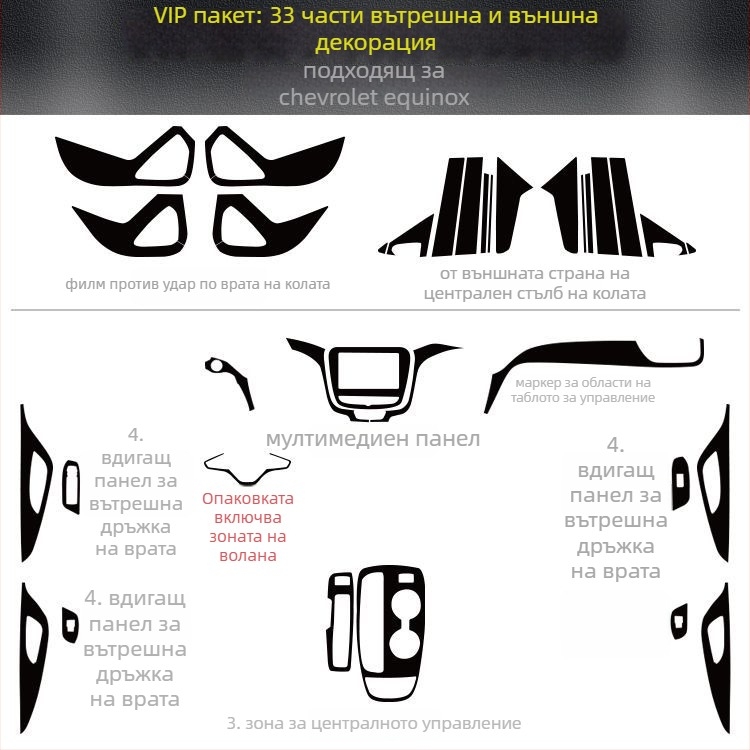 VIP пакет: 33 части вътрешна и външна декорация
подходящ за
chevrolet equinox

филм против удар по врата на колата

от външната страна на централен стълб на колата

маркер за области на таблото за управление

мултимедиен панел

4. вдигащ панел за вътрешна дръжка на врата

Опаковката включва зоната на волана

4. вдигащ панел за вътрешна дръжка на врата

4. вдигащ панел за вътрешна дръжка на врата

3. зона за централното управление